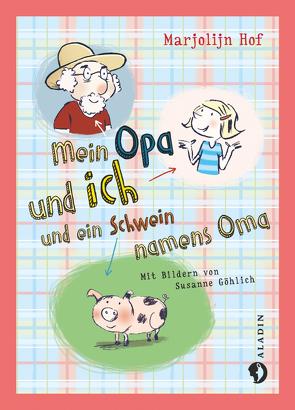 Marjolijn Hof

Mein Opa und ich und ein Schwein namens Oma

Mit Bildern von Susanne Göhlich

ALADIN